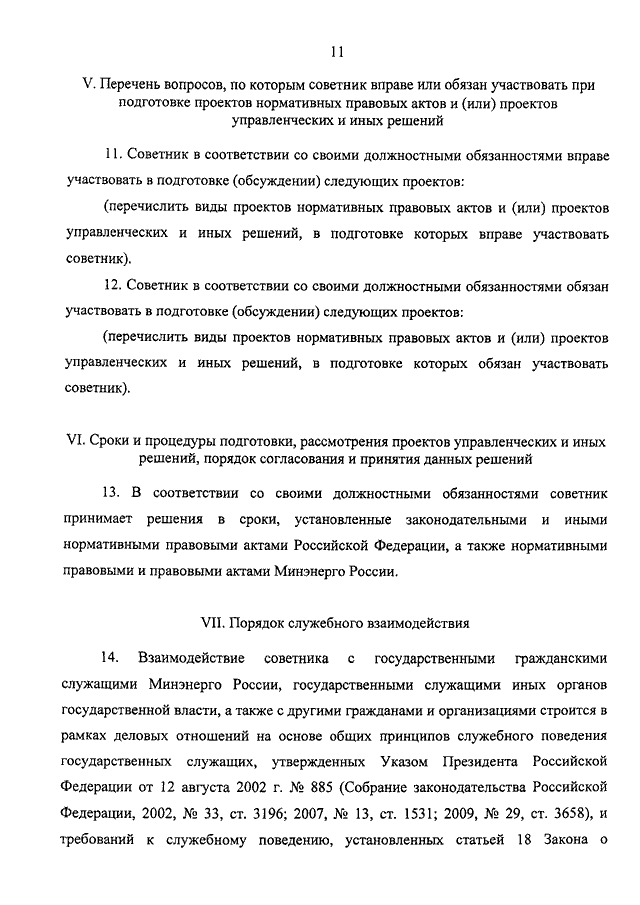 11

V. Перечень вопросов, по которым советник вправе или обязан участвовать при подготовке проектов нормативных правовых актов и (или) проектов управленческих и иных решений

11. Советник в соответствии со своими должностными обязанностями вправе участвовать в подготовке (обсуждении) следующих проектов:

(перечислить виды проектов нормативных правовых актов и (или) проектов управленческих и иных решений, в подготовке которых вправе участвовать советник).

12. Советник в соответствии со своими должностными обязанностями обязан участвовать в подготовке (обсуждении) следующих проектов:

(перечислить виды проектов нормативных правовых актов и (или) проектов управленческих и иных решений, в подготовке которых обязан участвовать советник).

VI. Сроки и процедуры подготовки, рассмотрения проектов управленческих и иных решений, порядок согласования и принятия данных решений

13. В соответствии со своими должностными обязанностями советник принимает решения в сроки, установленные законодательными и иными нормативными правовыми актами Российской Федерации, а также нормативными правовыми и правовыми актами Минэнерго России.

VII. Порядок служебного взаимодействия

14. Взаимодействие советника с государственными гражданскими служащими Минэнерго России, государственными служащими иных органов государственной власти, а также с другими гражданами и организациями строится в рамках деловых отношений на основе общих принципов служебного поведения государственных служащих, утвержденных Указом Президента Российской Федерации от 12 августа 2002 г. № 885 (Собрание законодательства Российской Федерации, 2002, № 33, ст. 3196; 2007, № 13, ст. 1531; 2009, № 29, ст. 3658), и требований к служебному поведению, установленных статьей 18 Закона о